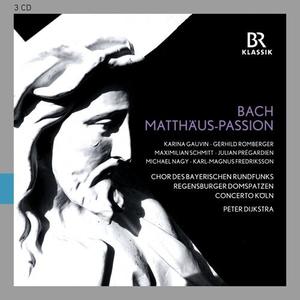 3 CD

BR
KLASSIK

BACH
MATTHÄUS-PASSION

KARINA GAUVIN · GERHILD ROMBERGER
MAXIMILIAN SCHMITT · JULIAN PRÉGARDIEN
MICHAEL NAGY · KARL-MAGNUS FREDRIKSSON

CHOR DES BAYERISCHEN RUNDFUNKS
REGENSBURGER DOMSPATZEN
CONCERTO KÖLN
PETER DIJKSTRA